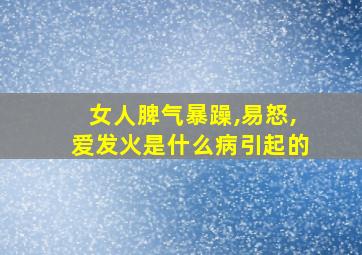 女人脾气暴躁,易怒,
爱发火是什么病引起的